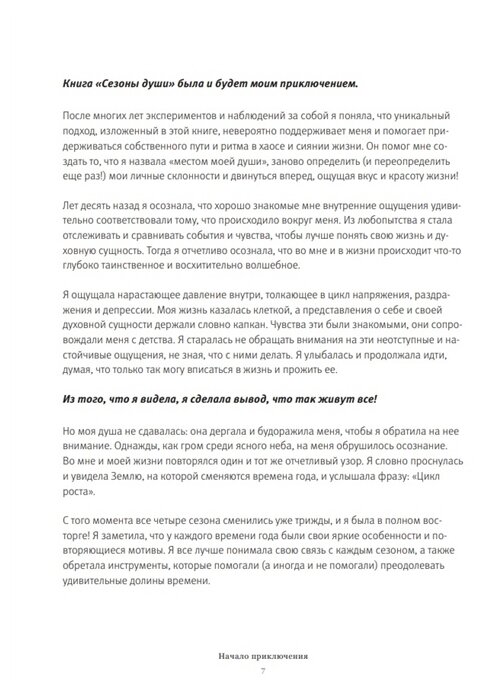 Книга «Сезоны души» была и будет моим приключением.

После многих лет экспериментов и наблюдений за собой я поняла, что уникальный подход, изложенный в этой книге, невероятно поддерживает меня и помогает придерживаться собственного пути и ритма в хаосе и сиянии жизни. Он помог мне создать то, что я назвала «местом моей души», заново определить (и переопределить еще раз!) мои личные склонности и двинуться вперед, ощущая вкус и красоту жизни!

Лет десять назад я осознала, что хорошо знакомые мне внутренние ощущения удивительно соответствовали тому, что происходило вокруг меня. Из любопытства я стала отслеживать и сравнивать события и чувства, чтобы лучше понять свою жизнь и духовную сущность. Тогда я отчетливо осознала, что во мне и в жизни происходит что-то глубоко таинственное и восхитительно волшебное.

Я ощущала нарастающее давление внутри, толкающее в цикл напряжения, раздражения и депрессии. Моя жизнь казалась клеткой, а представления о себе и своей духовной сущности держали словно капкан. Чувства эти были знакомыми, они сопровождали меня с детства. Я старалась не обращать внимания на эти неотступные и настойчивые ощущения, не зная, что с ними делать. Я улыбалась и продолжала идти, думая, что только так могу вписаться в жизнь и прожить ее.

Из того, что я видела, я сделала вывод, что так живут все!

Но моя душа не сдавалась: она дергала и будоражила меня, чтобы я обратила на нее внимание. Однажды, как гром среди ясного неба, на меня обрушилось осознание. Во мне и моей жизни повторялся один и тот же отчетливый узор. Я словно проснулась и увидела Землю, на которой сменяются времена года, и услышала фразу: «Цикл роста».

С того момента все четыре сезона сменились уже трижды, и я была в полном восторге! Я заметила, что у каждого времени года были свои яркие особенности и повторяющиеся мотивы. Я все лучше понимала свою связь с каждым сезоном, а также обретала инструменты, которые помогали (а иногда и не помогали) преодолевать удивительные долины времени.

Начало приключения
7